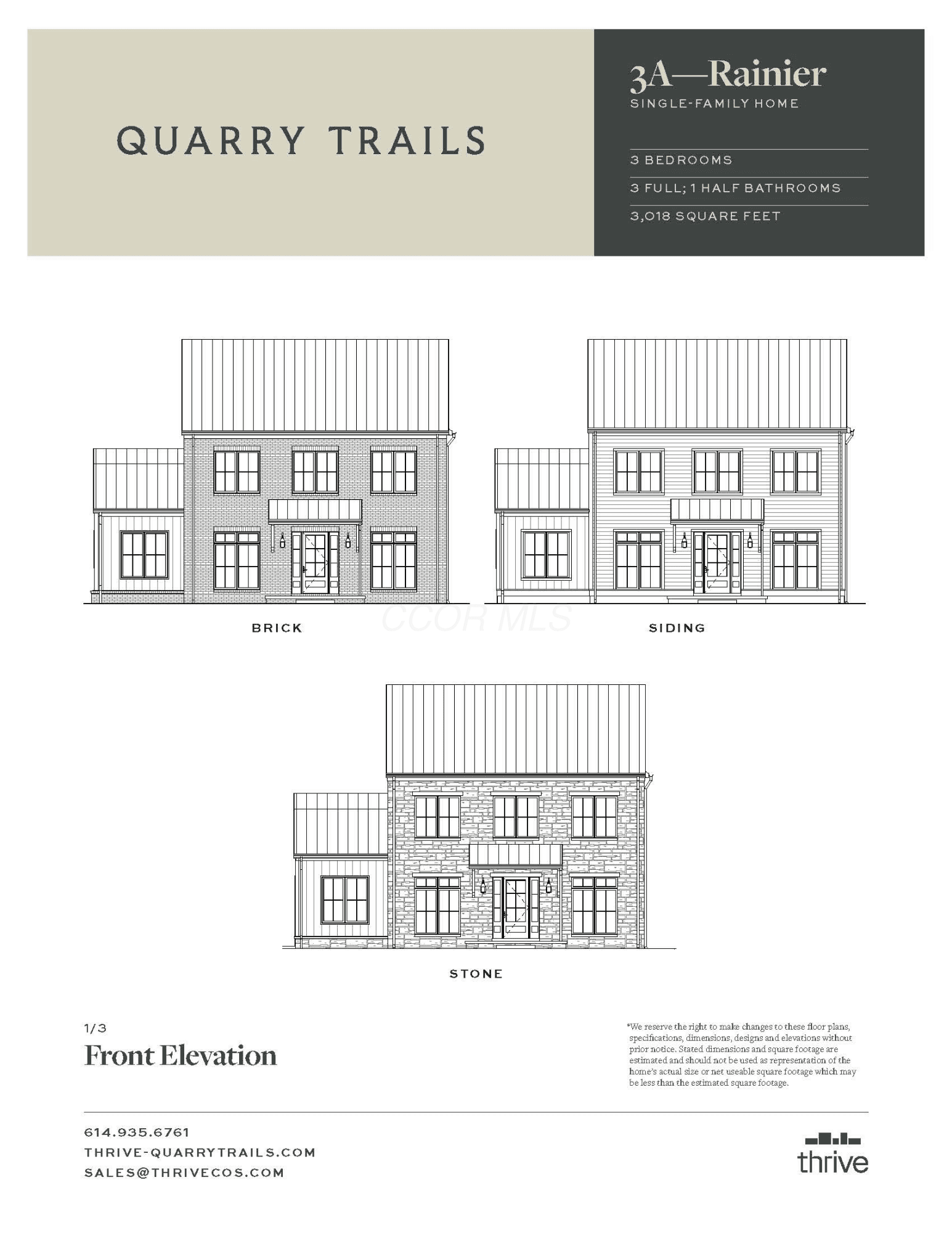 QUARRY TRAILS

3A—Rainier
SINGLE-FAMILY HOME

3 BEDROOMS
3 FULL; 1 HALF BATHROOMS
3,018 SQUARE FEET

BRICK

SIDING

STONE

1/3
Front Elevation

*We reserve the right to make changes to these floor plans, specifications, dimensions, designs and elevations without prior notice. Stated dimensions and square footage are estimated and should not be used as representation of the home's actual size or net useable square footage which may be less than the estimated square footage.

614.935.6761
THRIVE-QUARRYTRAILS.COM
SALES@THRIVECOS.COM

thrive

CCOR MLS